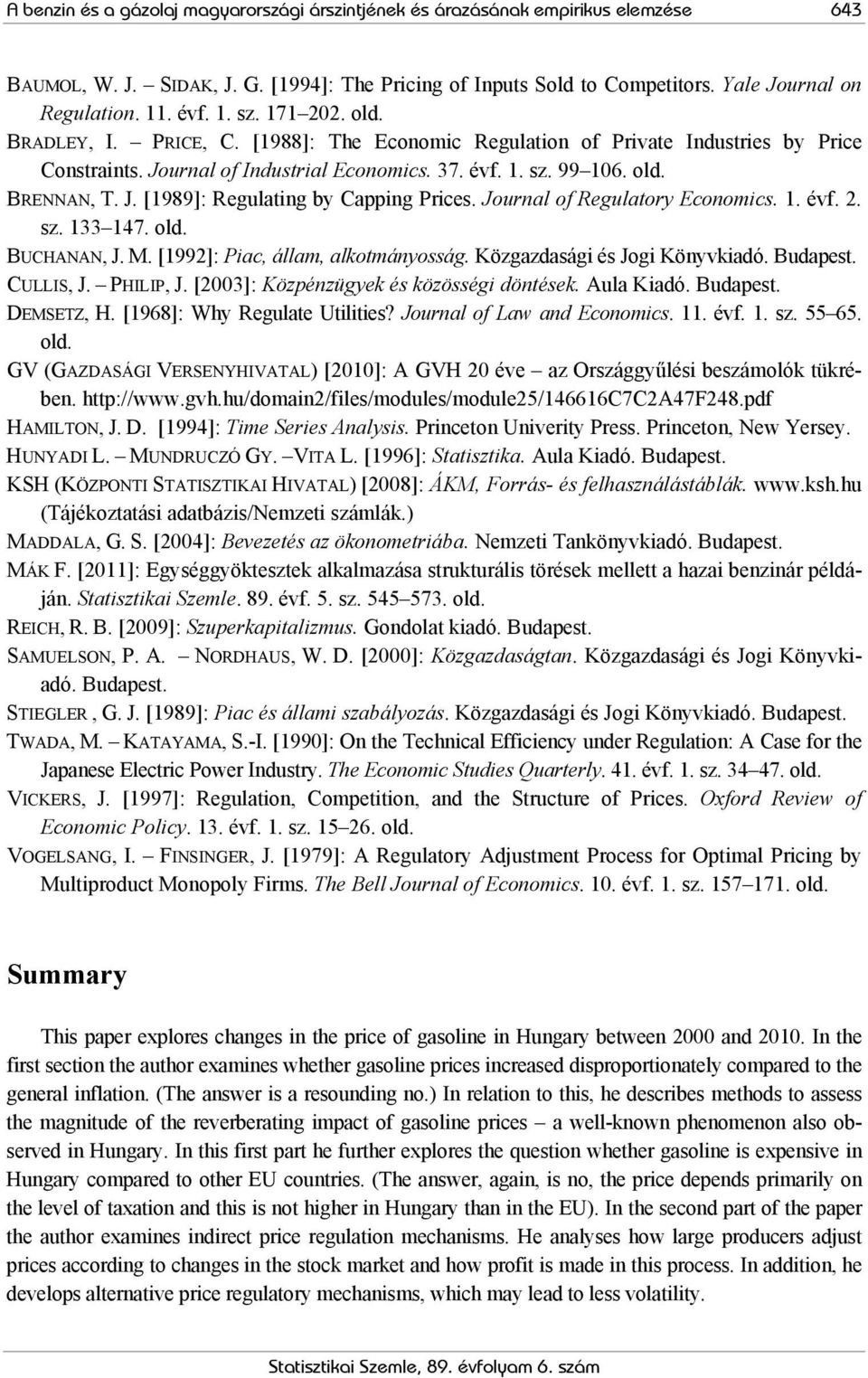 A benzin és a gázolaj magyarországi árszintjének és árazásának empirikus elemzése 643

BAUMOL, W. J. – SIDAK, J. G. [1994]: The Pricing of Inputs Sold to Competitors. Yale Journal on Regulation. 11. évf. 1. sz. 171–202. old.

BRADLEY, I. – PRICE, C. [1988]: The Economic Regulation of Private Industries by Price Constraints. Journal of Industrial Economics. 37. évf. 1. sz. 99–106. old.

BRENNAN, T. J. [1989]: Regulating by Capping Prices. Journal of Regulatory Economics. 1. évf. 2. sz. 133–147. old.

BUCHANAN, J. M. [1992]: Piac, állam, alkotmányosság. Közgazdasági és Jogi Könyvkiadó. Budapest.

CULLIS, J. – PHILIP, J. [2003]: Közpénzügyek és közösségi döntések. Aula Kiadó. Budapest.

DEMSETZ, H. [1968]: Why Regulate Utilities? Journal of Law and Economics. 11. évf. 1. sz. 55–65. old.

GV (GAZDASÁGI VERSENYHIVATAL) [2010]: A GVH 20 éve – az Országgyűlési beszámolók tükrében. http://www.gvh.hu/domain2/files/modules/module25/146616C7C2A47F248.pdf

HAMILTON, J. D. [1994]: Time Series Analysis. Princeton Univerity Press. Princeton, New Yersey.

HUNYADI L. – MUNDRUCZÓ GY. – VITA L. [1996]: Statisztika. Aula Kiadó. Budapest.

KSH (KÖZPONTI STATISZTIKAI HIVATAL) [2008]: ÁKM, Forrás- és felhasználástáblák. www.ksh.hu (Tájékoztatási adatbázis/Nemzeti számlák.)

MADDALA, G. S. [2004]: Bevezetés az ökonometriába. Nemzeti Tankönyvkiadó. Budapest.

MÁK F. [2011]: Egységgyöktesztek alkalmazása strukturális törések mellett a hazai benzinár példáján. Statisztikai Szemle. 89. évf. 5. sz. 545–573. old.

REICH, R. B. [2009]: Szuperkapitalizmus. Gondolat kiadó. Budapest.

SAMUELSON, P. A. – NORDHAUS, W. D. [2000]: Közgazdaságtan. Közgazdasági és Jogi Könyvkiadó. Budapest.

STIEGLER , G. J. [1989]: Piac és állami szabályozás. Közgazdasági és Jogi Könyvkiadó. Budapest.

TWADA, M. – KATAYAMA, S.-I. [1990]: On the Technical Efficiency under Regulation: A Case for the Japanese Electric Power Industry. The Economic Studies Quarterly. 41. évf. 1. sz. 34–47. old.

VICKERS, J. [1997]: Regulation, Competition, and the Structure of Prices. Oxford Review of Economic Policy. 13. évf. 1. sz. 15–26. old.

VOGELSANG, I. – FINSINGER, J. [1979]: A Regulatory Adjustment Process for Optimal Pricing by Multiproduct Monopoly Firms. The Bell Journal of Economics. 10. évf. 1. sz. 157–171. old.

Summary

This paper explores changes in the price of gasoline in Hungary between 2000 and 2010. In the first section the author examines whether gasoline prices increased disproportionately compared to the general inflation. (The answer is a resounding no.) In relation to this, he describes methods to assess the magnitude of the reverberating impact of gasoline prices – a well-known phenomenon also observed in Hungary. In this first part he further explores the question whether gasoline is expensive in Hungary compared to other EU countries. (The answer, again, is no, the price depends primarily on the level of taxation and this is not higher in Hungary than in the EU). In the second part of the paper the author examines indirect price regulation mechanisms. He analyses how large producers adjust prices according to changes in the stock market and how profit is made in this process. In addition, he develops alternative price regulatory mechanisms, which may lead to less volatility.

Statisztikai Szemle, 89. évfolyam 6. szám